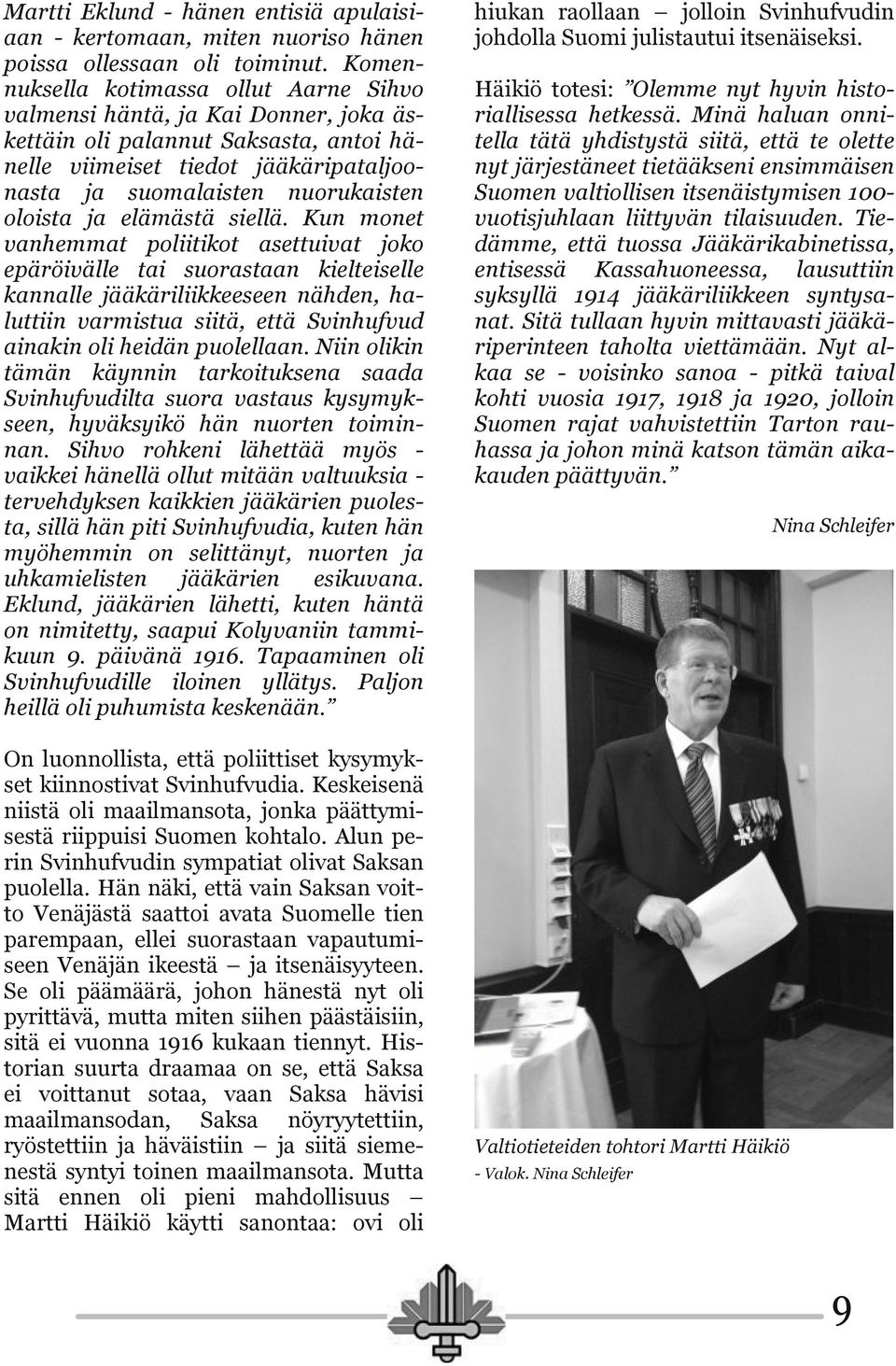 Martti Eklund - hänen entisiä apulaisiaan - kertomaan, miten nuoriso hänen poissa ollessaan oli toiminut. Komennuksella kotimassa ollut Aarne Sihvo valmensi häntä, ja Kai Donner, joka äskettäin oli palannut Saksasta, antoi hänelle viimeiset tiedot jääkäripataljoonasta ja suomalaisten nuorukaisten oloista ja elämästä siellä. Kun monet vanhemmat poliitikot asettuivat joko epäröivälle tai suorastaan kielteiselle kannalle jääkäriliikkeeseen nähden, haluttiin varmistua siitä, että Svinhufvud ainakin oli heidän puolellaan. Niin olikin tämän käynnin tarkoituksena saada Svinhufvudilta suora vastaus kysymykseen, hyväksyikö hän nuorten toiminnan. Sihvo rohkeni lähettää myös - vaikkei hänellä ollut mitään valtuuksia - tervehdyksen kaikkien jääkärien puolesta, sillä hän piti Svinhufvudia, kuten hän myöhemmin on selittänyt, nuorten ja uhkamielisten jääkärien esikuvana. Eklund, jääkärien lähetti, kuten häntä on nimitetty, saapui Kolyvaniin tammikuun 9. päivänä 1916. Tapaaminen oli Svinhufvudille iloinen yllätys. Paljon heillä oli puhumista keskenään.”

On luonnollista, että poliittiset kysymykset kiinnostivat Svinhufvudia. Keskeisenä niistä oli maailmansota, jonka päättymisestä riippuisi Suomen kohtalo. Alun perin Svinhufvudin sympatiat olivat Saksan puolella. Hän näki, että vain Saksan voitto Venäjästä saattoi avata Suomelle tien parempaan, ellei suorastaan vapautumiseen Venäjän ikeestä — ja itsenäisyyteen. Se oli päämäärä, johon hänestä nyt oli pyrittävä, mutta miten siihen päästäisiin, sitä ei vuonna 1916 kukaan tiennyt. Historian suurta draamaa on se, että Saksa ei voittanut sotaa, vaan Saksa hävisi maailmansodan, Saksa nöyryytettiin, ryöstettiin ja häväistiin — ja siitä siemenestä syntyi toinen maailmansota. Mutta sitä ennen oli pieni mahdollisuus — Martti Häikiö käytti sanontaa: ovi oli hiukan raollaan — jolloin Svinhufvudin johdolla Suomi julistautui itsenäiseksi.

Häikiö totesi: ”Olemme nyt hyvin historiallisessa hetkessä. Minä haluan onnitella tätä yhdistystä siitä, että te olette nyt järjestäneet tietääkseni ensimmäisen Suomen valtiollisen itsenäistymisen 100-vuotisjuhlaan liittyvän tilaisuuden. Tiedämme, että tuossa Jääkärikabinetissa, entisessä Kassahuoneessa, lausuttiin syksyllä 1914 jääkäriliikkeen syntysanat. Sitä tullaan hyvin mittavasti jääkäriperinteen taholta viettämään. Nyt alkaa se - voisinko sanoa - pitkä taival kohti vuosia 1917, 1918 ja 1920, jolloin Suomen rajat vahvistettiin Tarton rauhassa ja johon minä katson tämän aikakauden päättyvän.”

Nina Schleifer

Valtiotieteiden tohtori Martti Häikiö
- Valok. Nina Schleifer

9